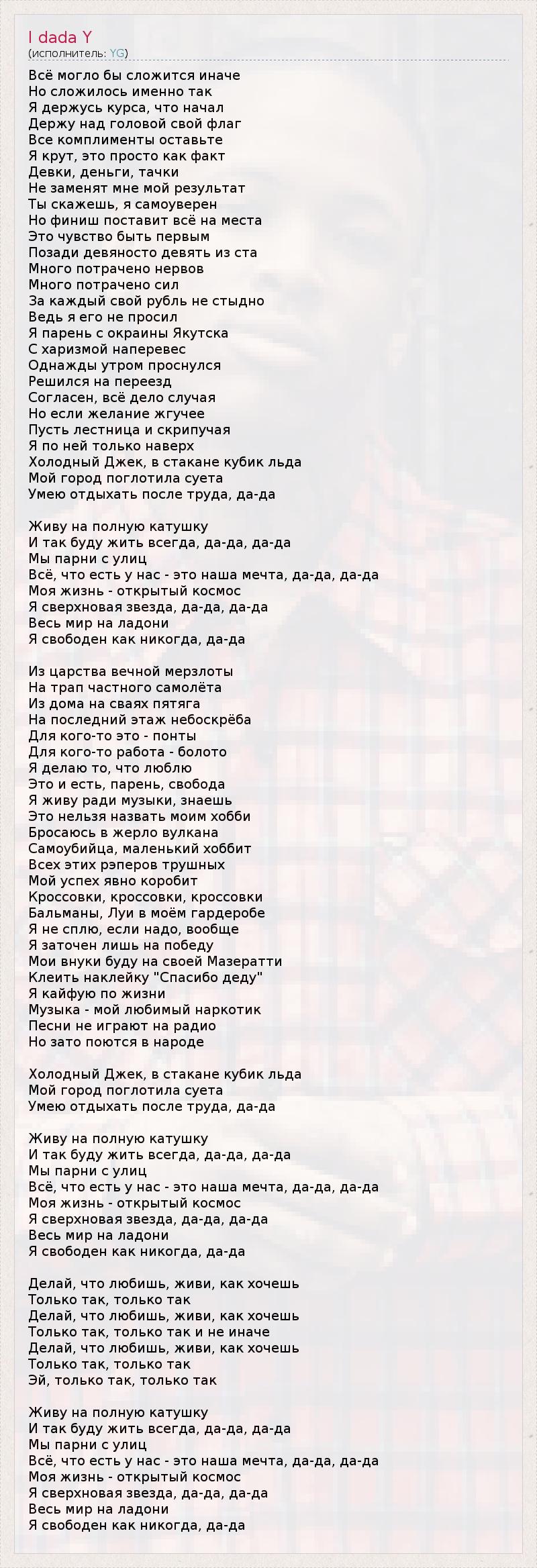 I dada Y
(исполнитель: YG)

Всё могло бы сложится иначе
Но сложилось именно так
Я держусь курса, что начал
Держу над головой свой флаг
Все комплименты оставьте
Я крут, это просто как факт
Девки, деньги, тачки
Не заменят мне мой результат
Ты скажешь, я самоуверен
Но финиш поставит всё на места
Это чувство быть первым
Позади девяносто девять из ста
Много потрачено нервов
Много потрачено сил
За каждый свой рубль не стыдно
Ведь я его не просил
Я парень с окраины Якутска
С харизмой наперевес
Однажды утром проснулся
Решился на переезд
Согласен, всё дело случая
Но если желание жгучее
Пусть лестница и скрипучая
Я по ней только наверх
Холодный Джек, в стакане кубик льда
Мой город поглотила суета
Умею отдыхать после труда, да-да

Живу на полную катушку
И так буду жить всегда, да-да, да-да
Мы парни с улиц
Всё, что есть у нас - это наша мечта, да-да, да-да
Моя жизнь - открытый космос
Я сверхновая звезда, да-да, да-да
Весь мир на ладони
Я свободен как никогда, да-да

Из царства вечной мерзлоты
На трап частного самолёта
Из дома на сваях пятяга
На последний этаж небоскрёба
Для кого-то это - понты
Для кого-то работа - болото
Я делаю то, что люблю
Это и есть, парень, свобода
Я живу ради музыки, знаешь
Это нельзя назвать моим хобби
Бросаюсь в жерло вулкана
Самоубийца, маленький хоббит
Всех этих рэперов трушных
Мой успех явно коробит
Кроссовки, кроссовки, кроссовки
Бальманы, Луи в моём гардеробе
Я не сплю, если надо, вообще
Я заточен лишь на победу
Мои внуки буду на своей Мазератти
Клеить наклейку "Спасибо деду"
Я кайфую по жизни
Музыка - мой любимый наркотик
Песни не играют на радио
Но зато поются в народе

Холодный Джек, в стакане кубик льда
Мой город поглотила суета
Умею отдыхать после труда, да-да

Живу на полную катушку
И так буду жить всегда, да-да, да-да
Мы парни с улиц
Всё, что есть у нас - это наша мечта, да-да, да-да
Моя жизнь - открытый космос
Я сверхновая звезда, да-да, да-да
Весь мир на ладони
Я свободен как никогда, да-да

Делай, что любишь, живи, как хочешь
Только так, только так
Делай, что любишь, живи, как хочешь
Только так, только так и не иначе
Делай, что любишь, живи, как хочешь
Только так, только так
Эй, только так, только так

Живу на полную катушку
И так буду жить всегда, да-да, да-да
Мы парни с улиц
Всё, что есть у нас - это наша мечта, да-да, да-да
Моя жизнь - открытый космос
Я сверхновая звезда, да-да, да-да
Весь мир на ладони
Я свободен как никогда, да-да